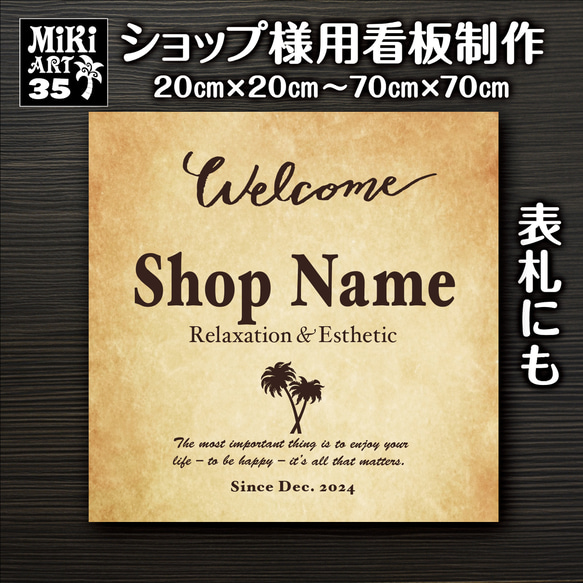 MiKi ART 35

ショップ様用看板制作
20㎝×20㎝～70㎝×70㎝

Welcome

Shop Name

Relaxation & Esthetic

The most important thing is to enjoy your life – to be happy – it's all that matters.

Since Dec. 2024

表札にも